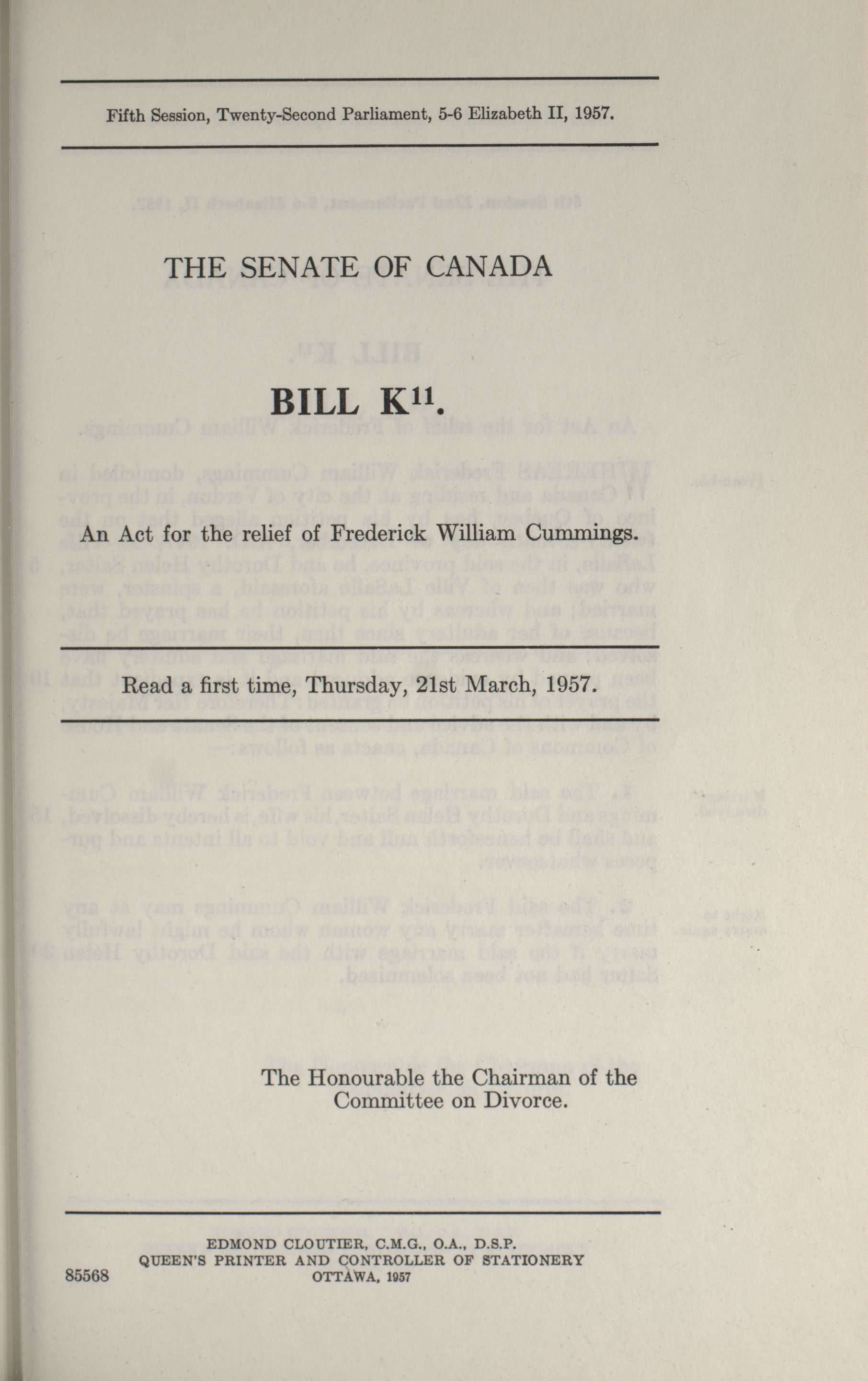 Fifth Session, Twenty-Second Parliament, 5-6 Elizabeth II, 1957.

THE SENATE OF CANADA

BILL K$^{11}$.

An Act for the relief of Frederick William Cummings.

Read a first time, Thursday, 21st March, 1957.

The Honourable the Chairman of the Committee on Divorce.

EDMOND CLOUTIER, C.M.G., O.A., D.S.P.
QUEEN'S PRINTER AND CONTROLLER OF STATIONERY
OTTAWA, 1957

85568